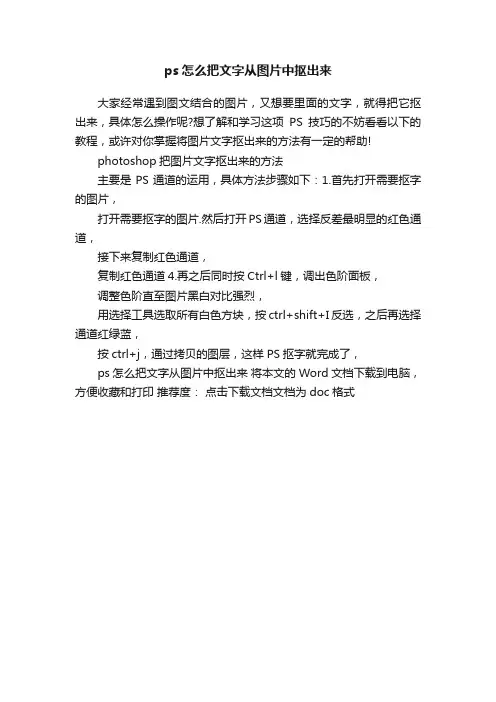 ps 怎么把文字从图片中抠出来

大家经常遇到图文结合的图片，又想要里面的文字，就得把它抠出来，具体怎么操作呢?想了解和学习这项 PS 技巧的不妨看看以下的教程，或许对你掌握将图片文字抠出来的方法有一定的帮助!

photoshop 把图片文字抠出来的方法

主要是 PS 通道的运用，具体方法步骤如下：1.首先打开需要抠字的图片，

打开需要抠字的图片.然后打开 PS 通道，选择反差最明显的红色通道，

接下来复制红色通道，

复制红色通道 4.再之后同时按 Ctrl+l 键，调出色阶面板，

调整色阶直至图片黑白对比强烈，

用选择工具选取所有白色方块，按 ctrl+shift+I 反选，之后再选择通道红绿蓝，

按 ctrl+j，通过拷贝的图层，这样 PS 抠字就完成了，

ps 怎么把文字从图片中抠出来 将本文的 Word 文档下载到电脑，方便收藏和打印 推荐度： 点击下载文档文档为 doc 格式